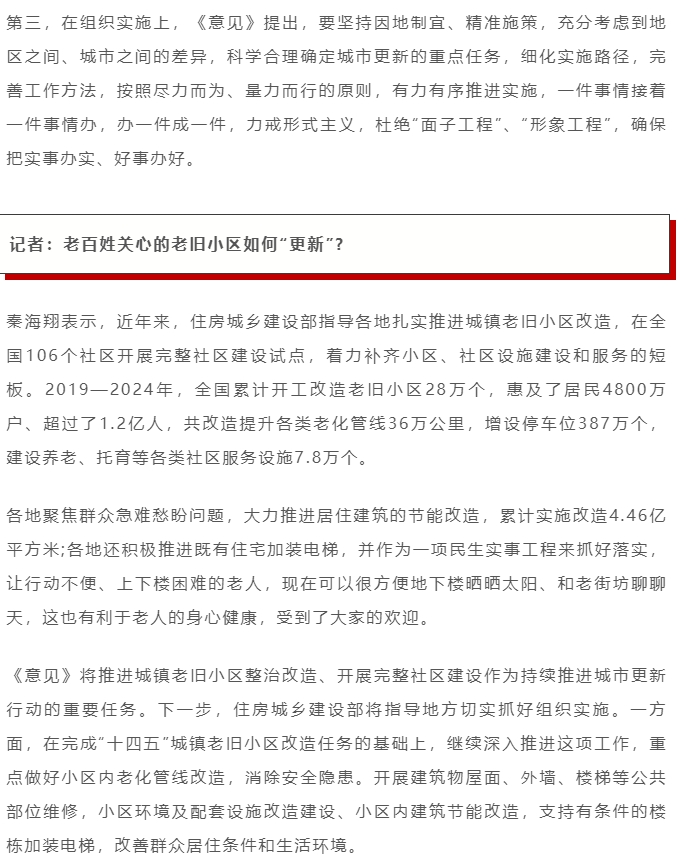 第三，在组织实施上，《意见》提出，要坚持因地制宜、精准施策，充分考虑到地区之间、城市之间的差异，科学合理确定城市更新的重点任务，细化实施路径，完善工作方法，按照尽力而为、量力而行的原则，有力有序推进实施，一件事情接着一件事情办，办一件成一件，力戒形式主义，杜绝“面子工程”、“形象工程”，确保把实事办实、好事办好。

记者：老百姓关心的老旧小区如何“更新”？

秦海翔表示，近年来，住房城乡建设部指导各地扎实推进城镇老旧小区改造，在全国106个社区开展完整社区建设试点，着力补齐小区、社区设施建设和服务的短板。2019—2024年，全国累计开工改造老旧小区28万个，惠及了居民4800万户、超过了1.2亿人，共改造提升各类老化管线36万公里，增设停车位387万个，建设养老、托育等各类社区服务设施7.8万个。

各地聚焦群众急难愁盼问题，大力推进居住建筑的节能改造，累计实施改造4.46亿平方米;各地还积极推进既有住宅加装电梯，并作为一项民生实事工程来抓好落实，让行动不便、上下楼困难的老人，现在可以很方便地下楼晒晒太阳、和老街坊聊聊天，这也有利于老人的身心健康，受到了大家的欢迎。

《意见》将推进城镇老旧小区整治改造、开展完整社区建设作为持续推进城市更新行动的重要任务。下一步，住房城乡建设部将指导地方切实抓好组织实施。一方面，在完成“十四五”城镇老旧小区改造任务的基础上，继续深入推进这项工作，重点做好小区内老化管线改造，消除安全隐患。开展建筑物屋面、外墙、楼梯等公共部位维修，小区环境及配套设施改造建设、小区内建筑节能改造，支持有条件的楼栋加装电梯，改善群众居住条件和生活环境。